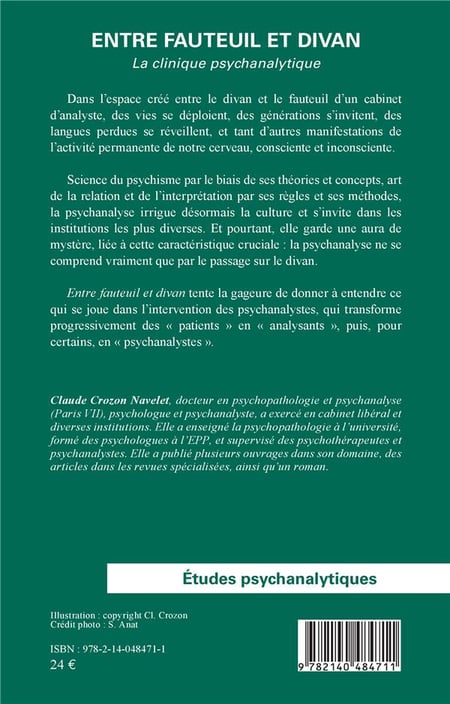 ENTRE FAUTEUIL ET DIVAN
La clinique psychanalytique

Dans l'espace créé entre le divan et le fauteuil d'un cabinet d'analyste, des vies se déploient, des générations s'invitent, des langues perdues se réveillent, et tant d'autres manifestations de l'activité permanente de notre cerveau, consciente et inconsciente.

Science du psychisme par le biais de ses théories et concepts, art de la relation et de l'interprétation par ses règles et ses méthodes, la psychanalyse irrigue désormais la culture et s'invite dans les institutions les plus diverses. Et pourtant, elle garde une aura de mystère, liée à cette caractéristique cruciale : la psychanalyse ne se comprend vraiment que par le passage sur le divan.

Entre fauteuil et divan tente la gageure de donner à entendre ce qui se joue dans l'intervention des psychanalystes, qui transforme progressivement des « patients » en « analysants », puis, pour certains, en « psychanalystes ».

Claude Crozon Navelet, docteur en psychopathologie et psychanalyse (Paris VII), psychologue et psychanalyste, a exercé en cabinet libéral et diverses institutions. Elle a enseigné la psychopathologie à l'université, formé des psychologues à l'EPP, et supervisé des psychothérapeutes et psychanalystes. Elle a publié plusieurs ouvrages dans son domaine, des articles dans les revues spécialisées, ainsi qu'un roman.

Études psychanalytiques

Illustration : copyright Cl. Crozon
Crédit photo : S. Anat

ISBN : 978-2-14-048471-1
24 €

9 782140 484711